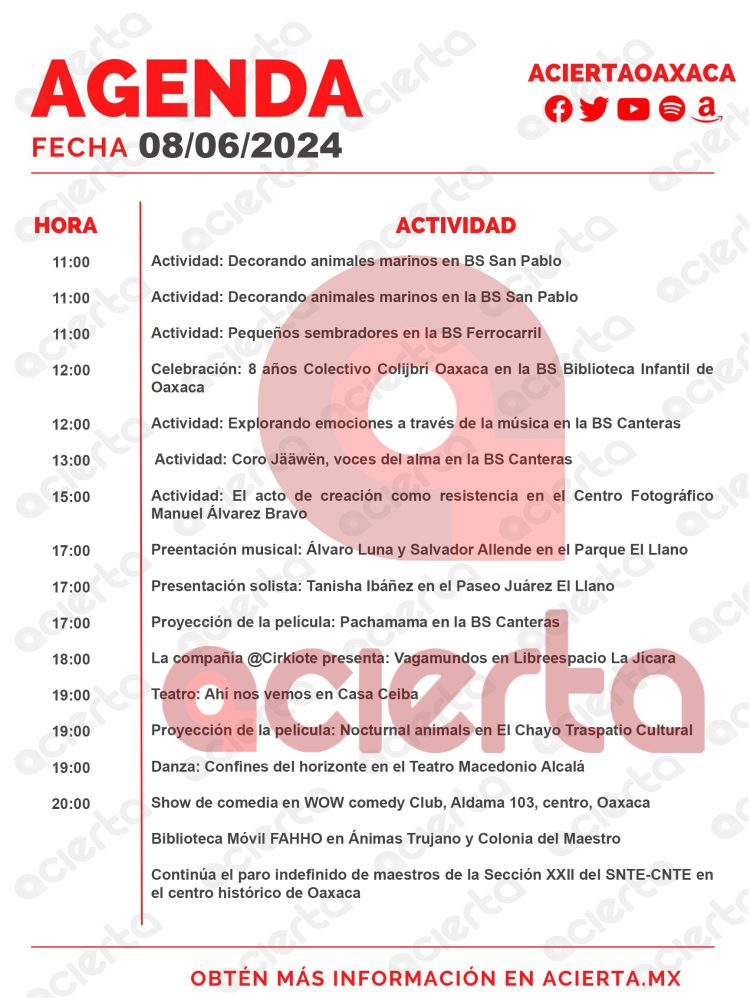 AGENDA
FECHA 08/06/2024

ACIERTAOAXACA

| HORA | ACTIVIDAD |
|---|---|
| 11:00 | Actividad: Decorando animales marinos en BS San Pablo |
| 11:00 | Actividad: Decorando animales marinos en la BS San Pablo |
| 11:00 | Actividad: Pequeños sembradores en la BS Ferrocarril |
| 12:00 | Celebración: 8 años Colectivo Colijbrí Oaxaca en la BS Biblioteca Infantil de Oaxaca |
| 12:00 | Actividad: Explorando emociones a través de la música en la BS Canteras |
| 13:00 | Actividad: Coro Jääwën, voces del alma en la BS Canteras |
| 15:00 | Actividad: El acto de creación como resistencia en el Centro Fotográfico Manuel Álvarez Bravo |
| 17:00 | Preentación musical: Álvaro Luna y Salvador Allende en el Parque El Llano |
| 17:00 | Presentación solista: Tanisha Ibáñez en el Paseo Juárez El Llano |
| 17:00 | Proyección de la película: Pachamama en la BS Canteras |
| 18:00 | La compañía @Cirkiote presenta: Vagamundos en Libreespacio La Jícara |
| 19:00 | Teatro: Ahí nos vemos en Casa Ceiba |
| 19:00 | Proyección de la película: Nocturnal animals en El Chayo Traspatio Cultural |
| 19:00 | Danza: Confines del horizonte en el Teatro Macedonio Alcalá |
| 20:00 | Show de comedia en WOW comedy Club, Aldama 103, centro, Oaxaca |
| | Biblioteca Móvil FAHHO en Ánimas Trujano y Colonia del Maestro |
| | Continúa el paro indefinido de maestros de la Sección XXII del SNTE-CNTE en el centro histórico de Oaxaca |

acierta

OBTÉN MÁS INFORMACIÓN EN ACIERTA.MX